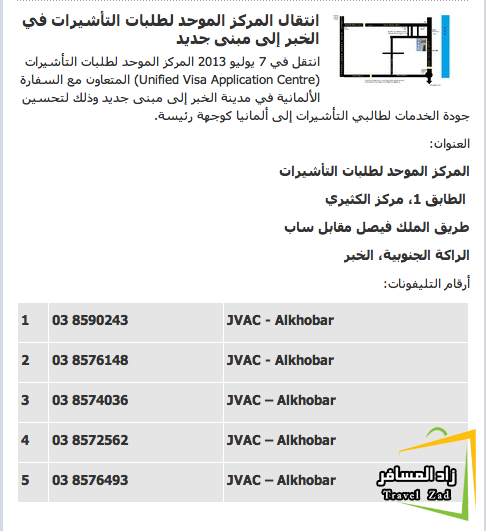 انتقال المركز الموحد لطلبات التأشيرات في الخبر إلى مبنى جديد

انتقل في 7 يوليو 2013 المركز الموحد لطلبات التأشيرات (Unified Visa Application Centre) المتعاون مع السفارة الألمانية في مدينة الخبر إلى مبنى جديد وذلك لتحسين جودة الخدمات لطالبي التأشيرات إلى ألمانيا كوجهة رئيسة.

العنوان:

المركز الموحد لطلبات التأشيرات

الطابق 1، مركز الكثيري

طريق الملك فيصل مقابل ساب

الراكة الجنوبية، الخبر

أرقام التليفونات:

| 1 | 03 8590243 | JVAC - Alkhobar |
|---|---|---|
| 2 | 03 8576148 | JVAC - Alkhobar |
| 3 | 03 8574036 | JVAC – Alkhobar |
| 4 | 03 8572562 | JVAC – Alkhobar |
| 5 | 03 8576493 | JVAC – Alkhobar |

زاد المسافر
Travel Zad